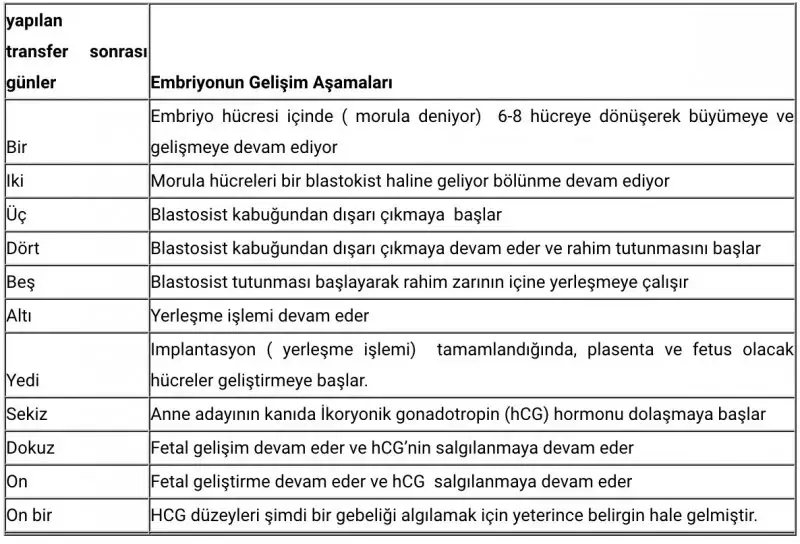 | yapılan transfer sonrası günler | Embriyonun Gelişim Aşamaları |
|---|---|
| Bir | Embriyo hücresi içinde ( morula deniyor) 6-8 hücreye dönüşerek büyümeye ve gelişmeye devam ediyor |
| Iki | Morula hücreleri bir blastokist haline geliyor bölünme devam ediyor |
| Üç | Blastosist kabuğundan dışarı çıkmaya başlar |
| Dört | Blastosist kabuğundan dışarı çıkmaya devam eder ve rahim tutunmasını başlar |
| Beş | Blastosist tutunması başlayarak rahim zarının içine yerleşmeye çalışır |
| Altı | Yerleşme işlemi devam eder |
| Yedi | Implantasyon ( yerleşme işlemi) tamamlandığında, plasenta ve fetus olacak hücreler geliştirmeye başlar. |
| Sekiz | Anne adayının kanıda İkoryonik gonadotropin (hCG) hormonu dolaşmaya başlar |
| Dokuz | Fetal gelişim devam eder ve hCG'nin salgılanmaya devam eder |
| On | Fetal geliştirme devam eder ve hCG salgılanmaya devam eder |
| On bir | HCG düzeyleri şimdi bir gebeliği algılamak için yeterince belirgin hale gelmiştir. |